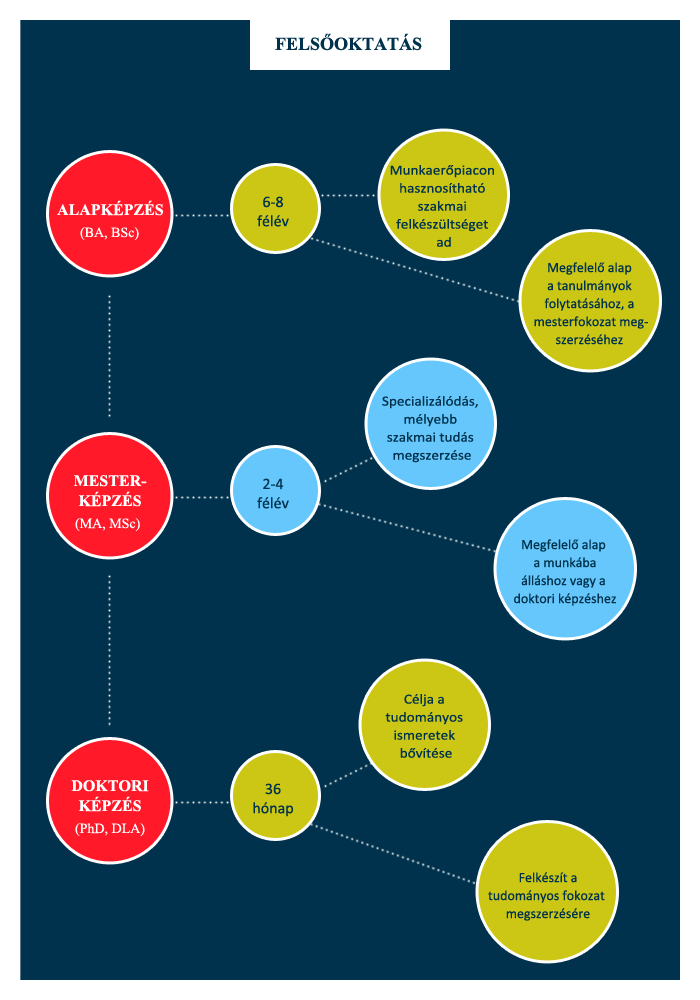 FELSŐOKTATÁS

ALAPKÉPZÉS
(BA, BSc)

6-8 félév

Munkaerőpiacon hasznosítható szakmai felkészültséget ad

Megfelelő alap a tanulmányok folytatásához, a mesterfokozat megszerzéséhez

MESTERKÉPZÉS
(MA, MSc)

2-4 félév

Specializálódás, mélyebb szakmai tudás megszerzése

Megfelelő alap a munkába álláshoz vagy a doktori képzéshez

DOKTORI KÉPZÉS
(PhD, DLA)

36 hónap

Célja a tudományos ismeretek bővítése

Felkészít a tudományos fokozat megszerzésére